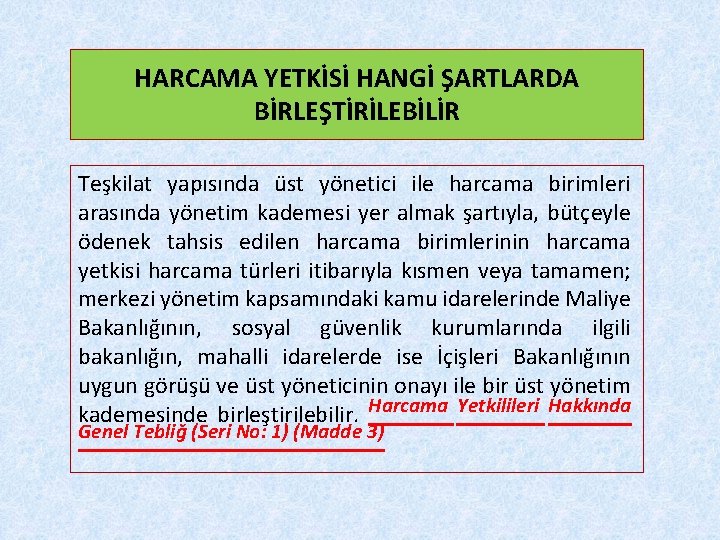 HARCAMA YETKİSİ HANGİ ŞARTLARDA BİRLEŞTİRİLEBİLİR

Teşkilat yapısında üst yönetici ile harcama birimleri arasında yönetim kademesi yer almak şartıyla, bütçeyle ödenek tahsis edilen harcama birimlerinin harcama yetkisi harcama türleri itibarıyla kısmen veya tamamen; merkezi yönetim kapsamındaki kamu idarelerinde Maliye Bakanlığının, sosyal güvenlik kurumlarında ilgili bakanlığın, mahalli idarelerde ise İçişleri Bakanlığının uygun görüşü ve üst yöneticinin onayı ile bir üst yönetim kademesinde birleştirilebilir. Harcama Yetkilileri Hakkında Genel Tebliğ (Seri No: 1) (Madde 3)